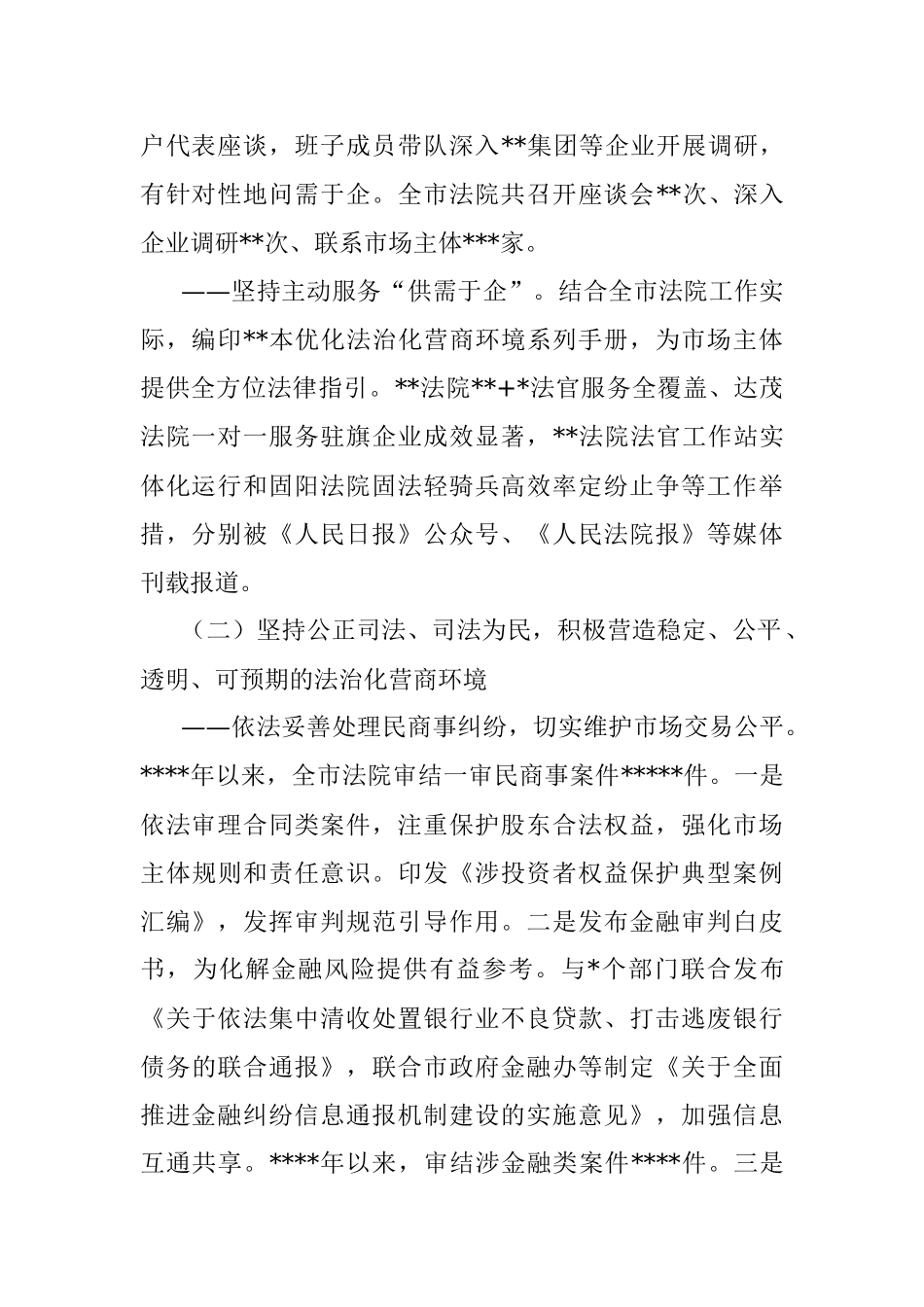 户代表座谈，班子成员带队深入**集团等企业开展调研，有针对性地问需于企。全市法院共召开座谈会**次、深入企业调研**次、联系市场主体***家。

——坚持主动服务“供需于企”。结合全市法院工作实际，编印**本优化法治化营商环境系列手册，为市场主体提供全方位法律指引。**法院**+*法官服务全覆盖、达茂法院一对一服务驻旗企业成效显著，**法院法官工作站实体化运行和固阳法院固法轻骑兵高效率定纷止争等工作举措，分别被《人民日报》公众号、《人民法院报》等媒体刊载报道。

（二）坚持公正司法、司法为民，积极营造稳定、公平、透明、可预期的法治化营商环境

——依法妥善处理民商事纠纷，切实维护市场交易公平。****年以来，全市法院审结一审民商事案件*****件。一是依法审理合同类案件，注重保护股东合法权益，强化市场主体规则和责任意识。印发《涉投资者权益保护典型案例汇编》，发挥审判规范引导作用。二是发布金融审判白皮书，为化解金融风险提供有益参考。与*个部门联合发布《关于依法集中清收处置银行业不良贷款、打击逃废银行债务的联合通报》，联合市政府金融办等制定《关于全面推进金融纠纷信息通报机制建设的实施意见》，加强信息互通共享。****年以来，审结涉金融类案件****件。三是